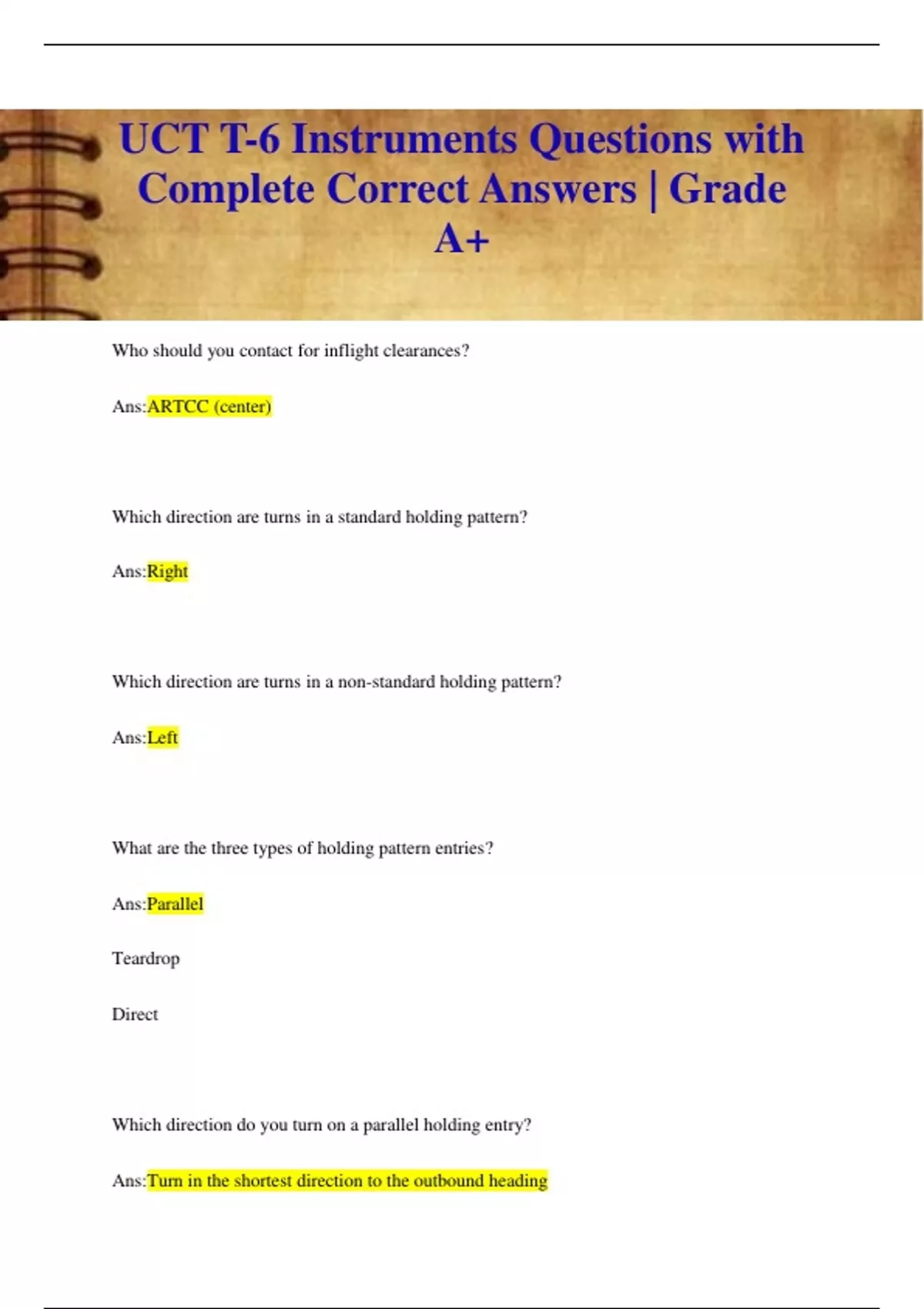 UCT T-6 Instruments Questions with Complete Correct Answers | Grade A+

Who should you contact for inflight clearances?

Ans:ARTCC (center)

Which direction are turns in a standard holding pattern?

Ans:Right

Which direction are turns in a non-standard holding pattern?

Ans:Left

What are the three types of holding pattern entries?

Ans:Parallel

Teardrop

Direct

Which direction do you turn on a parallel holding entry?

Ans:Turn in the shortest direction to the outbound heading